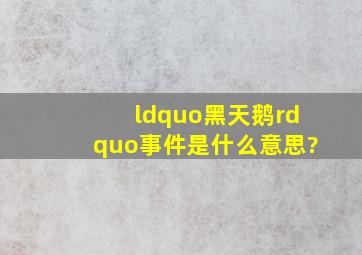 ldquo黑天鹅rdquo事件是什么意思?